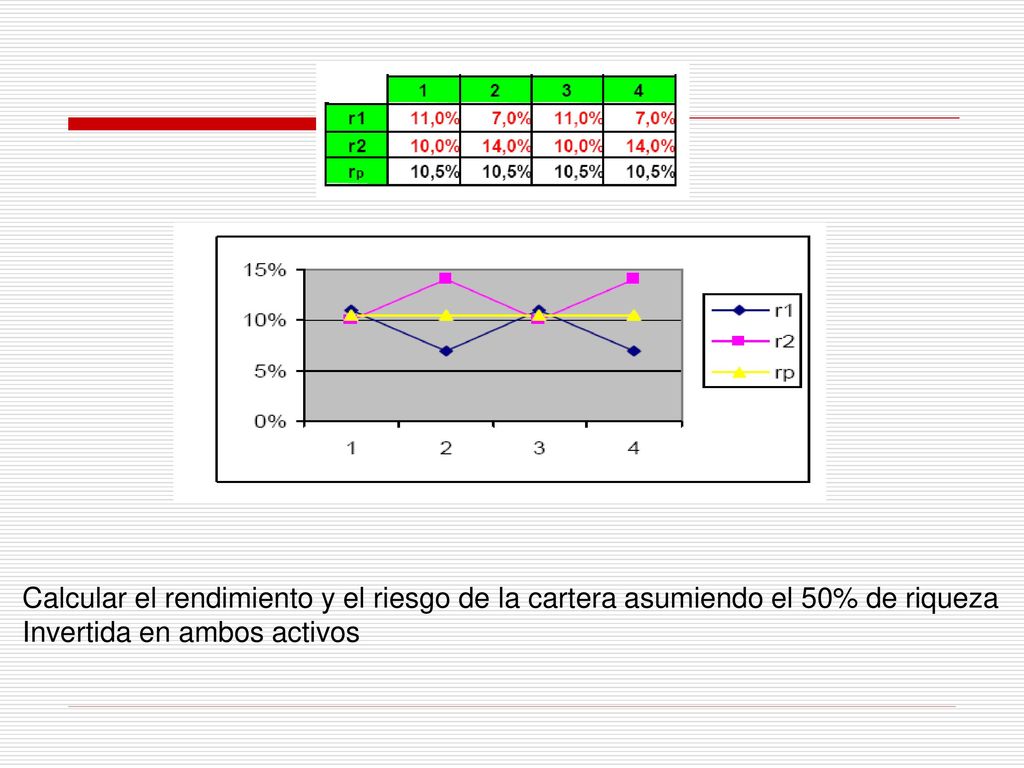 | | 1 | 2 | 3 | 4 |
|---|---|---|---|---|
| r1 | 11,0% | 7,0% | 11,0% | 7,0% |
| r2 | 10,0% | 14,0% | 10,0% | 14,0% |
| rp | 10,5% | 10,5% | 10,5% | 10,5% |

15%
10%
5%
0%
1 2 3 4
r1
r2
rp

Calcular el rendimiento y el riesgo de la cartera asumiendo el 50% de riqueza Invertida en ambos activos